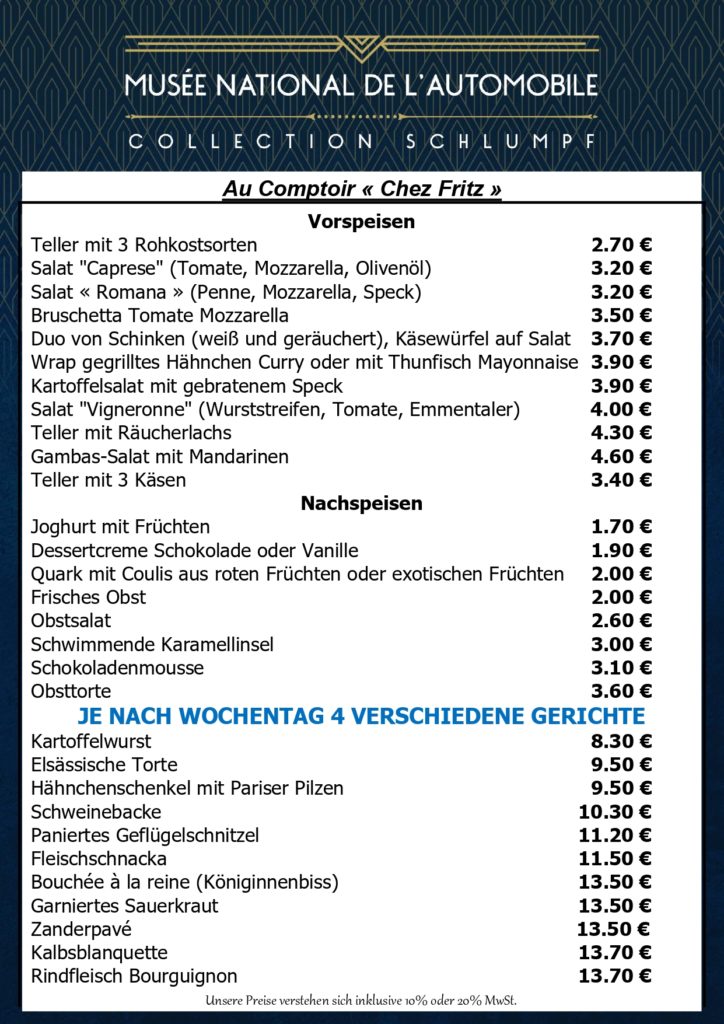 MUSÉE NATIONAL DE L'AUTOMOBILE

COLLECTION SCHLUMPF

Au Comptoir « Chez Fritz »

Vorspeisen

| | |
|---|---|
| Teller mit 3 Rohkostsorten | 2.70 € |
| Salat "Caprese" (Tomate, Mozzarella, Olivenöl) | 3.20 € |
| Salat « Romana » (Penne, Mozzarella, Speck) | 3.20 € |
| Bruschetta Tomate Mozzarella | 3.50 € |
| Duo von Schinken (weiß und geräuchert), Käsewürfel auf Salat | 3.70 € |
| Wrap gegrilltes Hähnchen Curry oder mit Thunfisch Mayonnaise | 3.90 € |
| Kartoffelsalat mit gebratenem Speck | 3.90 € |
| Salat "Vigneronne" (Wurststreifen, Tomate, Emmentaler) | 4.00 € |
| Teller mit Räucherlachs | 4.30 € |
| Gambas-Salat mit Mandarinen | 4.60 € |
| Teller mit 3 Käsen | 3.40 € |

Nachspeisen

| | |
|---|---|
| Joghurt mit Früchten | 1.70 € |
| Dessertcreme Schokolade oder Vanille | 1.90 € |
| Quark mit Coulis aus roten Früchten oder exotischen Früchten | 2.00 € |
| Frisches Obst | 2.00 € |
| Obstsalat | 2.60 € |
| Schwimmende Karamellinsel | 3.00 € |
| Schokoladenmousse | 3.10 € |
| Obsttorte | 3.60 € |

JE NACH WOCHENTAG 4 VERSCHIEDENE GERICHTE

| | |
|---|---|
| Kartoffelwurst | 8.30 € |
| Elsässische Torte | 9.50 € |
| Hähnchenschenkel mit Pariser Pilzen | 9.50 € |
| Schweinebacke | 10.30 € |
| Paniertes Geflügelschnitzel | 11.20 € |
| Fleischschnacka | 11.50 € |
| Bouchée à la reine (Königinnenbiss) | 13.50 € |
| Garniertes Sauerkraut | 13.50 € |
| Zanderpavé | 13.50 € |
| Kalbsblanquette | 13.70 € |
| Rindfleisch Bourguignon | 13.70 € |

Unsere Preise verstehen sich inklusive 10% oder 20% MwSt.